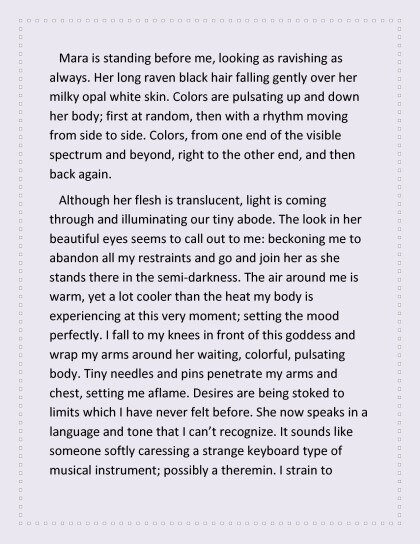 Mara is standing before me, looking as ravishing as always. Her long raven black hair falling gently over her milky opal white skin. Colors are pulsating up and down her body; first at random, then with a rhythm moving from side to side. Colors, from one end of the visible spectrum and beyond, right to the other end, and then back again.

Although her flesh is translucent, light is coming through and illuminating our tiny abode. The look in her beautiful eyes seems to call out to me: beckoning me to abandon all my restraints and go and join her as she stands there in the semi-darkness. The air around me is warm, yet a lot cooler than the heat my body is experiencing at this very moment; setting the mood perfectly. I fall to my knees in front of this goddess and wrap my arms around her waiting, colorful, pulsating body. Tiny needles and pins penetrate my arms and chest, setting me aflame. Desires are being stoked to limits which I have never felt before. She now speaks in a language and tone that I can't recognize. It sounds like someone softly caressing a strange keyboard type of musical instrument; possibly a theremin. I strain to